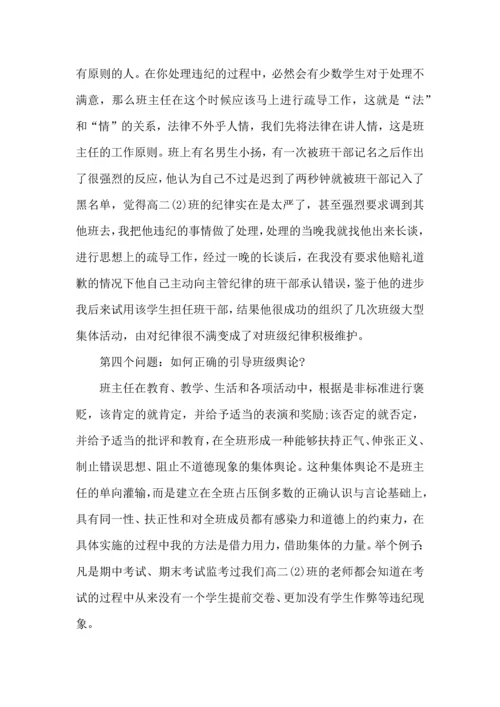 有原则的人。在你处理违纪的过程中，必然会有少数学生对于处理不满意，那么班主任在这个时候应该马上进行疏导工作，这就是“法”和“情”的关系，法律不外乎人情，我们先将法律在讲人情，这是班主任的工作原则。班上有名男生小扬，有一次被班干部记名之后作出了很强烈的反应，他认为自己不过是迟到了两秒钟就被班干部记入了黑名单，觉得高二(2)班的纪律实在是太严了，甚至强烈要求调到其他班去，我把他违纪的事情做了处理，处理的当晚我就找他出来长谈，进行思想上的疏导工作，经过一晚的长谈后，在我没有要求他赔礼道歉的情况下他自己主动向主管纪律的班干部承认错误，鉴于他的进步我后来试用该学生担任班干部，结果他很成功的组织了几次班级大型集体活动，由对纪律很不满变成了对班级纪律积极维护。

第四个问题：如何正确的引导班级舆论？

班主任在教育、教学、生活和各项活动中，根据是非标准进行褒贬，该肯定的就肯定，并给予适当的表演和奖励;该否定的就否定，并给予适当的批评和教育，在全班形成一种能够扶持正气、伸张正义、制止错误思想、阻止不道德现象的集体舆论。这种集体舆论不是班主任的单向灌输，而是建立在全班占压倒多数的正确认识与言论基础上，具有同一性、扶正性和对全班成员都有感染力和道德上的约束力，在具体实施的过程中我的方法是借力用力，借助集体的力量。举个例子:凡是期中考试、期末考试监考过我们高二(2)班的老师都会知道在考试的过程中从来没有一个学生提前交卷、更加没有学生作弊等违纪现象。